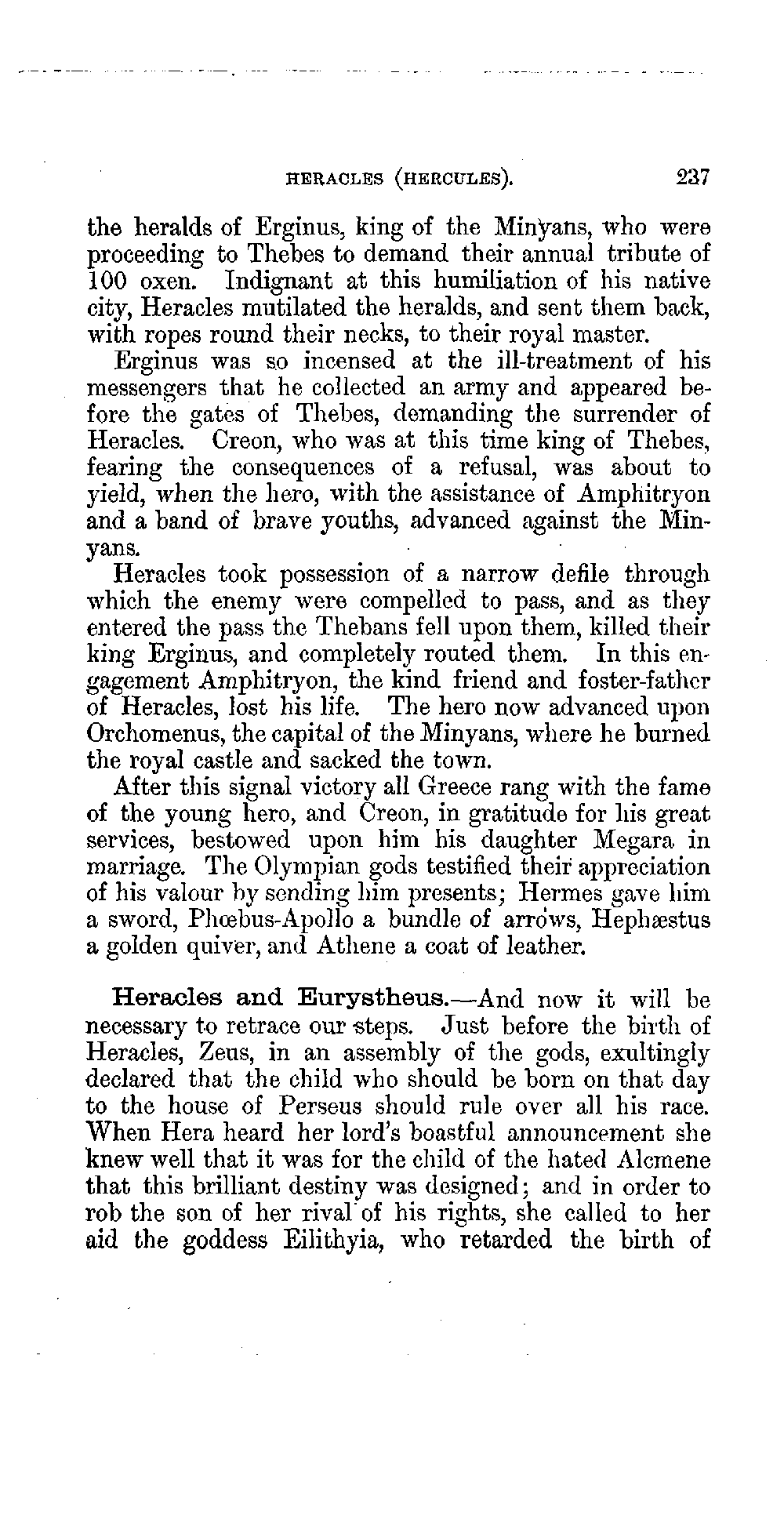 HERACLES (HERCULES). 237

the heralds of Erginus, king of the Minyans, who were proceeding to Thebes to demand their annual tribute of 100 oxen. Indignant at this humiliation of his native city, Heracles mutilated the heralds, and sent them back, with ropes round their necks, to their royal master.

Erginus was so incensed at the ill-treatment of his messengers that he collected an army and appeared before the gates of Thebes, demanding the surrender of Heracles. Creon, who was at this time king of Thebes, fearing the consequences of a refusal, was about to yield, when the hero, with the assistance of Amphitryon and a band of brave youths, advanced against the Minyans.

Heracles took possession of a narrow defile through which the enemy were compelled to pass, and as they entered the pass the Thebans fell upon them, killed their king Erginus, and completely routed them. In this engagement Amphitryon, the kind friend and foster-father of Heracles, lost his life. The hero now advanced upon Orchomenus, the capital of the Minyans, where he burned the royal castle and sacked the town.

After this signal victory all Greece rang with the fame of the young hero, and Creon, in gratitude for his great services, bestowed upon him his daughter Megara in marriage. The Olympian gods testified their appreciation of his valour by sending him presents; Hermes gave him a sword, Phœbus-Apollo a bundle of arrows, Hephæstus a golden quiver, and Athene a coat of leather.

Heracles and Eurystheus.—And now it will be necessary to retrace our steps. Just before the birth of Heracles, Zeus, in an assembly of the gods, exultingly declared that the child who should be born on that day to the house of Perseus should rule over all his race. When Hera heard her lord's boastful announcement she knew well that it was for the child of the hated Alcmene that this brilliant destiny was designed; and in order to rob the son of her rival of his rights, she called to her aid the goddess Eilithyia, who retarded the birth of